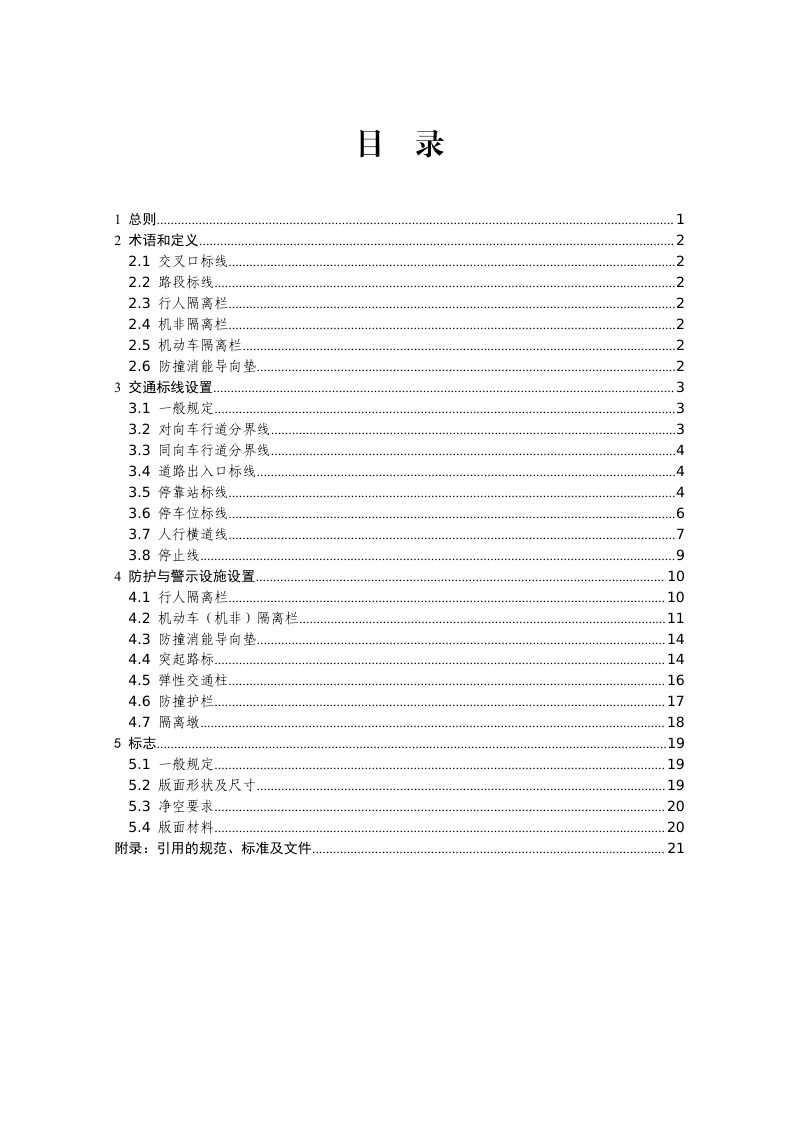 目 录

1 总则 1
2 术语和定义 2
2.1 交叉口标线 2
2.2 路段标线 2
2.3 行人隔离栏 2
2.4 机非隔离栏 2
2.5 机动车隔离栏 2
2.6 防撞消能导向垫 2
3 交通标线设置 3
3.1 一般规定 3
3.2 对向车行道分界线 3
3.3 同向车行道分界线 4
3.4 道路出入口标线 4
3.5 停靠站标线 4
3.6 停车位标线 6
3.7 人行横道线 7
3.8 停止线 9
4 防护与警示设施设置 10
4.1 行人隔离栏 10
4.2 机动车（机非）隔离栏 11
4.3 防撞消能导向垫 14
4.4 突起路标 14
4.5 弹性交通柱 16
4.6 防撞护栏 17
4.7 隔离墩 18
5 标志 19
5.1 一般规定 19
5.2 版面形状及尺寸 19
5.3 净空要求 20
5.4 版面材料 20
附录：引用的规范、标准及文件 21